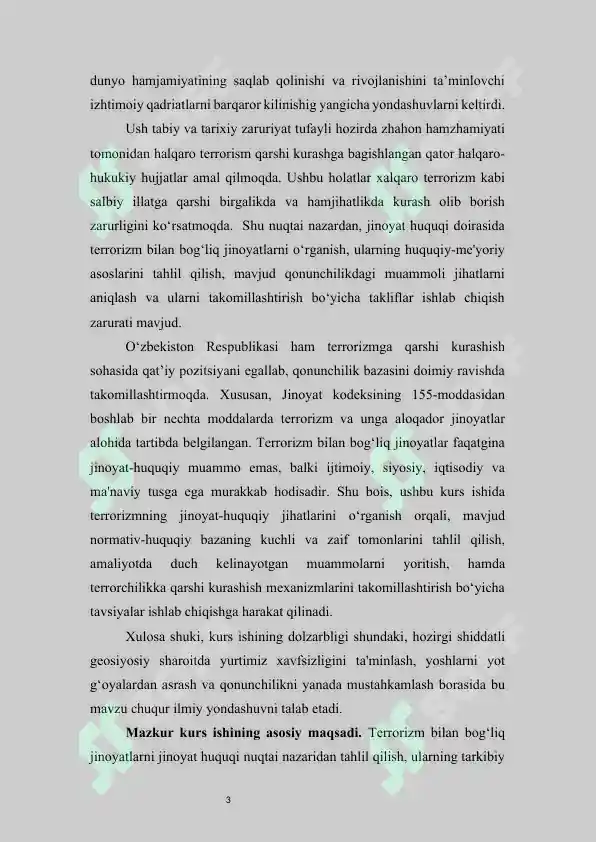 dunyo hamjamiyatining saqlab qolinishi va rivojlanishini ta'minlovchi izhtimoiy qadriatlarni barqaror kilinishig yangicha yondashuvlarni keltirdi.

Ush tabiy va tarixiy zaruriyat tufayli hozirda zhahon hamzhamiyati tomonidan halqaro terrorism qarshi kurashga bagishlangan qator halqaro-hukukiy hujjatlar amal qilmoqda. Ushbu holatlar xalqaro terrorizm kabi salbiy illatga qarshi birgalikda va hamjihatlikda kurash olib borish zarurligini ko'rsatmoqda. Shu nuqtai nazardan, jinoyat huquqi doirasida terrorizm bilan bog'liq jinoyatlarni o'rganish, ularning huquqiy-me'yoriy asoslarini tahlil qilish, mavjud qonunchilikdagi muammoli jihatlarni aniqlash va ularni takomillashtirish bo'yicha takliflar ishlab chiqish zarurati mavjud.

O'zbekiston Respublikasi ham terrorizmga qarshi kurashish sohasida qat'iy pozitsiyani egallab, qonunchilik bazasini doimiy ravishda takomillashtirmoqda. Xususan, Jinoyat kodeksining 155-moddasidan boshlab bir nechta moddalarda terrorizm va unga aloqador jinoyatlar alohida tartibda belgilangan. Terrorizm bilan bog'liq jinoyatlar faqatgina jinoyat-huquqiy muammo emas, balki ijtimoiy, siyosiy, iqtisodiy va ma'naviy tusga ega murakkab hodisadir. Shu bois, ushbu kurs ishida terrorizmning jinoyat-huquqiy jihatlarini o'rganish orqali, mavjud normativ-huquqiy bazaning kuchli va zaif tomonlarini tahlil qilish, amaliyotda duch kelinayotgan muammolarni yoritish, hamda terrorchilikka qarshi kurashish mexanizmlarini takomillashtirish bo'yicha tavsiyalar ishlab chiqishga harakat qilinadi.

Xulosa shuki, kurs ishining dolzarbligi shundaki, hozirgi shiddatli geosiyosiy sharoitda yurtimiz xavfsizligini ta'minlash, yoshlarni yot g'oyalardan asrash va qonunchilikni yanada mustahkamlash borasida bu mavzu chuqur ilmiy yondashuvni talab etadi.

**Mazkur kurs ishining asosiy maqsadi.** Terrorizm bilan bog'liq jinoyatlarni jinoyat huquqi nuqtai nazaridan tahlil qilish, ularning tarkibiy

3